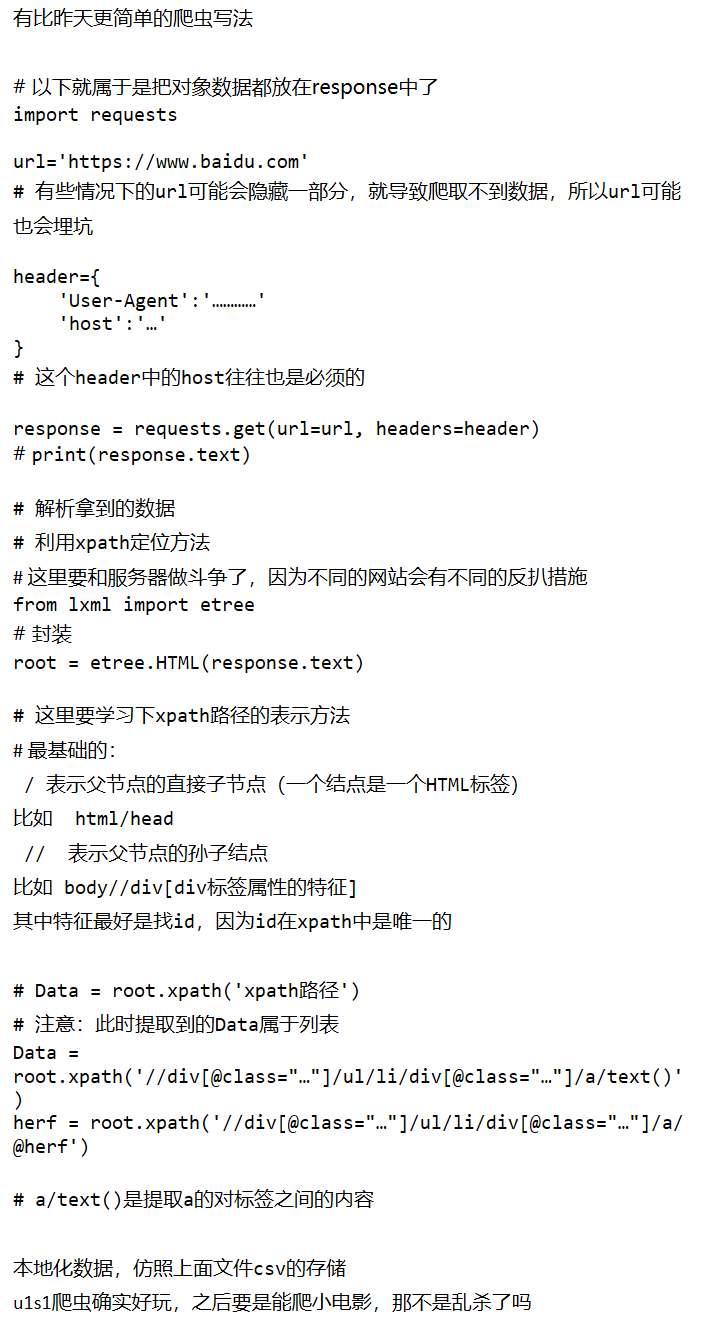 有比昨天更简单的爬虫写法

# 以下就属于是把对象数据都放在response中了
import requests

url='https://www.baidu.com'
# 有些情况下的url可能会隐藏一部分，就导致爬取不到数据，所以url可能也会埋坑

header={
    'User-Agent':'…………'
    'host':'…'
}
# 这个header中的host往往也是必须的

response = requests.get(url=url, headers=header)
# print(response.text)

# 解析拿到的数据
# 利用xpath定位方法
# 这里要和服务器做斗争了，因为不同的网站会有不同的反扒措施
from lxml import etree
# 封装
root = etree.HTML(response.text)

# 这里要学习下xpath路径的表示方法
# 最基础的：
 / 表示父节点的直接子节点（一个结点是一个HTML标签）
比如  html/head
 //  表示父节点的孙子结点
比如 body//div[div标签属性的特征]
其中特征最好是找id，因为id在xpath中是唯一的

# Data = root.xpath('xpath路径')
# 注意：此时提取到的Data属于列表
Data = root.xpath('//div[@class="…"]/ul/li/div[@class="…"]/a/text()')
herf = root.xpath('//div[@class="…"]/ul/li/div[@class="…"]/a/@herf')

# a/text()是提取a的对标签之间的内容

本地化数据，仿照上面文件csv的存储
u1s1爬虫确实好玩，之后要是能爬小电影，那不是乱杀了吗